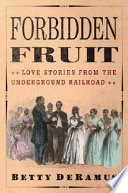 FORBIDDEN
FRUIT

LOVE STORIES FROM THE UNDERGROUND RAILROAD

BETTY DERAMUS